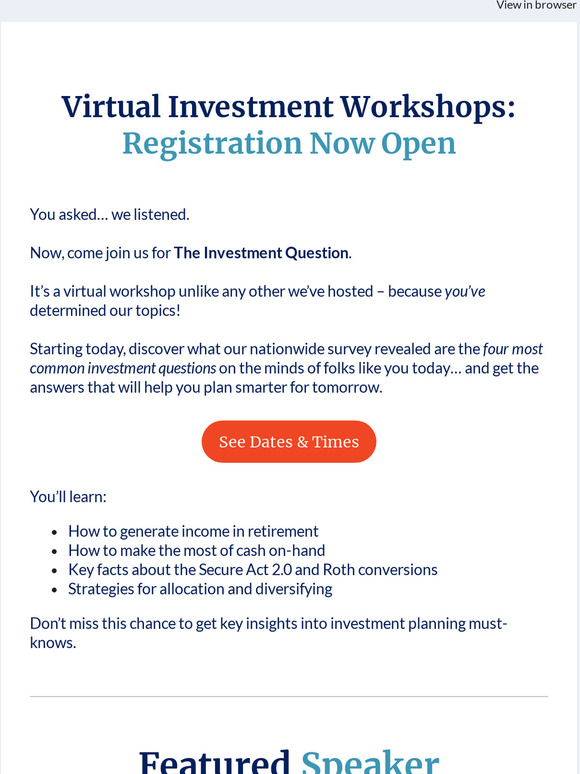 View in browser

Virtual Investment Workshops:
Registration Now Open

You asked… we listened.

Now, come join us for The Investment Question.

It's a virtual workshop unlike any other we've hosted – because you've determined our topics!

Starting today, discover what our nationwide survey revealed are the four most common investment questions on the minds of folks like you today… and get the answers that will help you plan smarter for tomorrow.

See Dates & Times

You'll learn:

- How to generate income in retirement
- How to make the most of cash on-hand
- Key facts about the Secure Act 2.0 and Roth conversions
- Strategies for allocation and diversifying

Don't miss this chance to get key insights into investment planning must-knows.

Featured Speaker